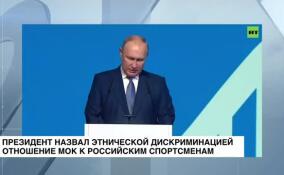 RT

ПРЕЗИДЕНТ НАЗВАЛ ЭТНИЧЕСКОЙ ДИСКРИМИНАЦИЕЙ ОТНОШЕНИЕ МОК К РОССИЙСКИМ СПОРТСМЕНАМ